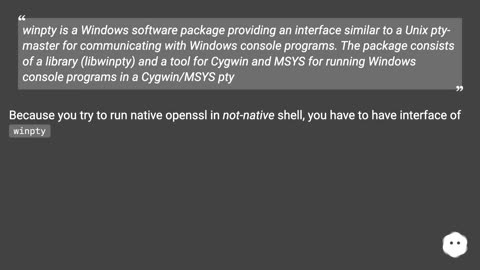 “
winpty is a Windows software package providing an interface similar to a Unix pty-master for communicating with Windows console programs. The package consists of a library (libwinpty) and a tool for Cygwin and MSYS for running Windows console programs in a Cygwin/MSYS pty
”

Because you try to run native openssl in not-native shell, you have to have interface of winpty